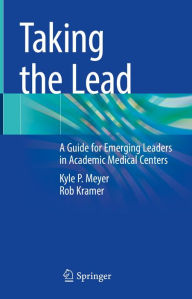 Taking the Lead

A Guide for Emerging Leaders in Academic Medical Centers

Kyle P. Meyer
Rob Kramer

Springer